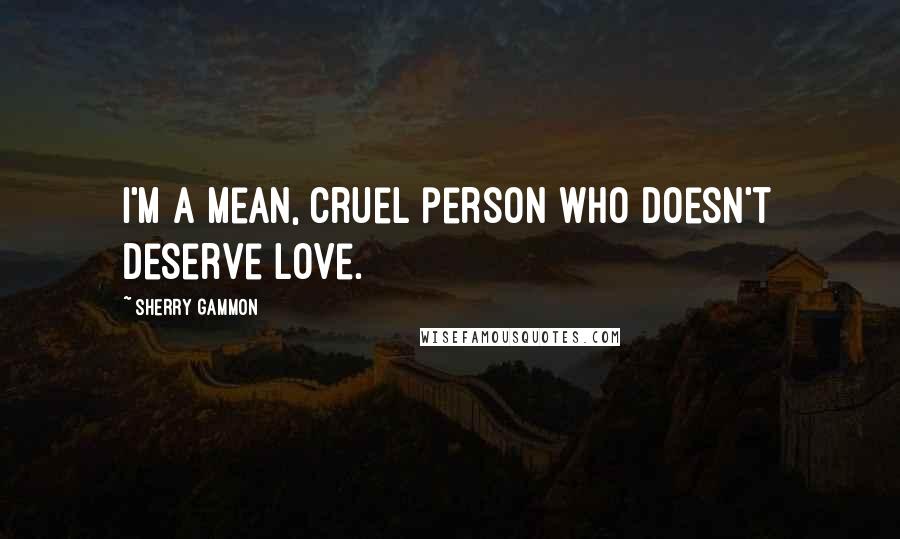 I'M A MEAN, CRUEL PERSON WHO DOESN'T DESERVE LOVE.

~ SHERRY GAMMON

WISEFAMOUSQUOTES.COM